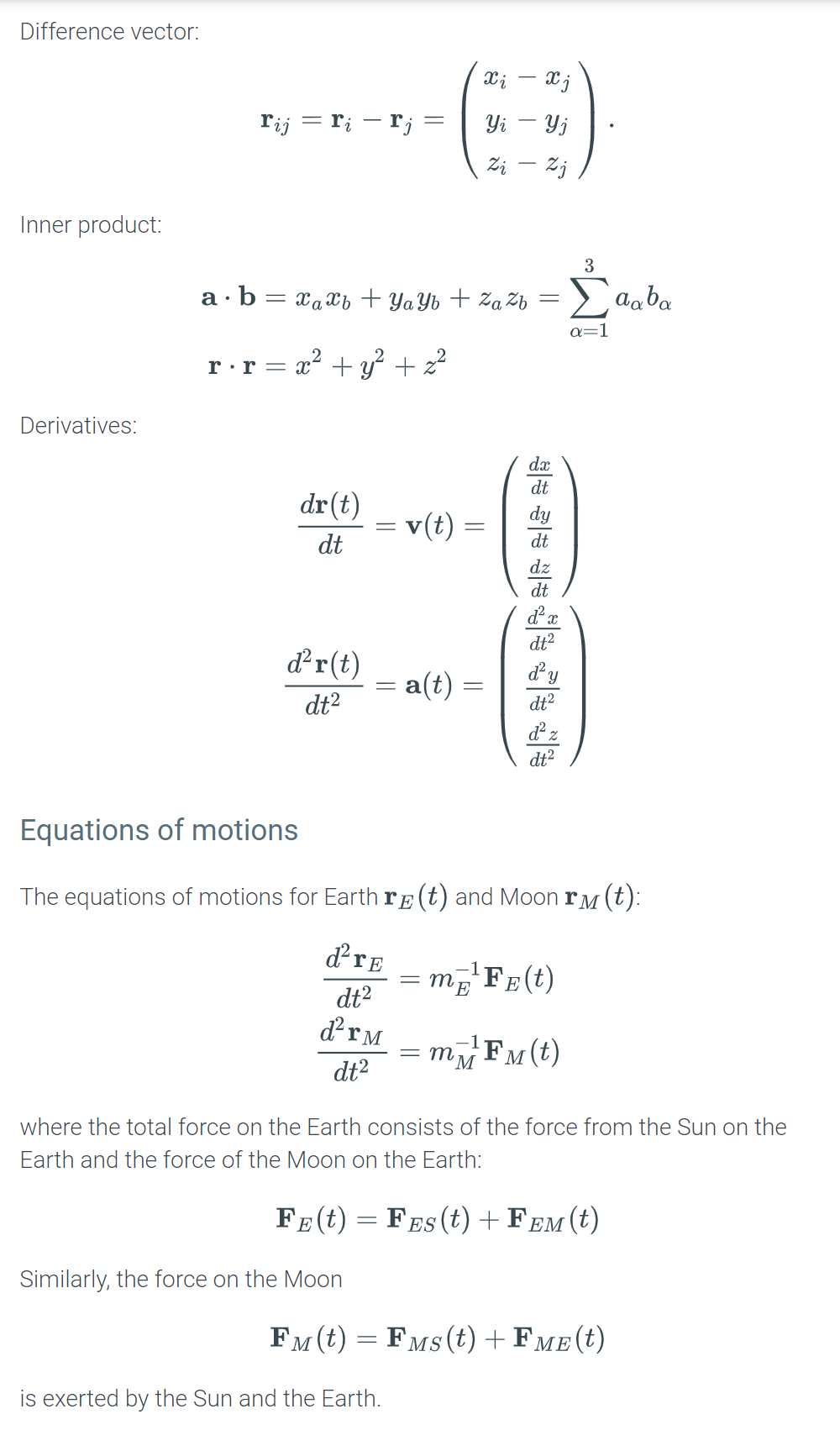 Difference vector:

$$\mathbf{r}_{ij} = \mathbf{r}_i - \mathbf{r}_j = \begin{pmatrix} x_i - x_j \\ y_i - y_j \\ z_i - z_j \end{pmatrix}.$$

Inner product:

$$\mathbf{a} \cdot \mathbf{b} = x_a x_b + y_a y_b + z_a z_b = \sum_{\alpha=1}^{3} a_\alpha b_\alpha$$

$$\mathbf{r} \cdot \mathbf{r} = x^2 + y^2 + z^2$$

Derivatives:

$$\frac{d\mathbf{r}(t)}{dt} = \mathbf{v}(t) = \begin{pmatrix} \frac{dx}{dt} \\ \frac{dy}{dt} \\ \frac{dz}{dt} \end{pmatrix}$$

$$\frac{d^2\mathbf{r}(t)}{dt^2} = \mathbf{a}(t) = \begin{pmatrix} \frac{d^2x}{dt^2} \\ \frac{d^2y}{dt^2} \\ \frac{d^2z}{dt^2} \end{pmatrix}$$

Equations of motions

The equations of motions for Earth $\mathbf{r}_E(t)$ and Moon $\mathbf{r}_M(t)$:

$$\frac{d^2\mathbf{r}_E}{dt^2} = m_E^{-1}\mathbf{F}_E(t)$$
$$\frac{d^2\mathbf{r}_M}{dt^2} = m_M^{-1}\mathbf{F}_M(t)$$

where the total force on the Earth consists of the force from the Sun on the Earth and the force of the Moon on the Earth:

$$\mathbf{F}_E(t) = \mathbf{F}_{ES}(t) + \mathbf{F}_{EM}(t)$$

Similarly, the force on the Moon

$$\mathbf{F}_M(t) = \mathbf{F}_{MS}(t) + \mathbf{F}_{ME}(t)$$

is exerted by the Sun and the Earth.